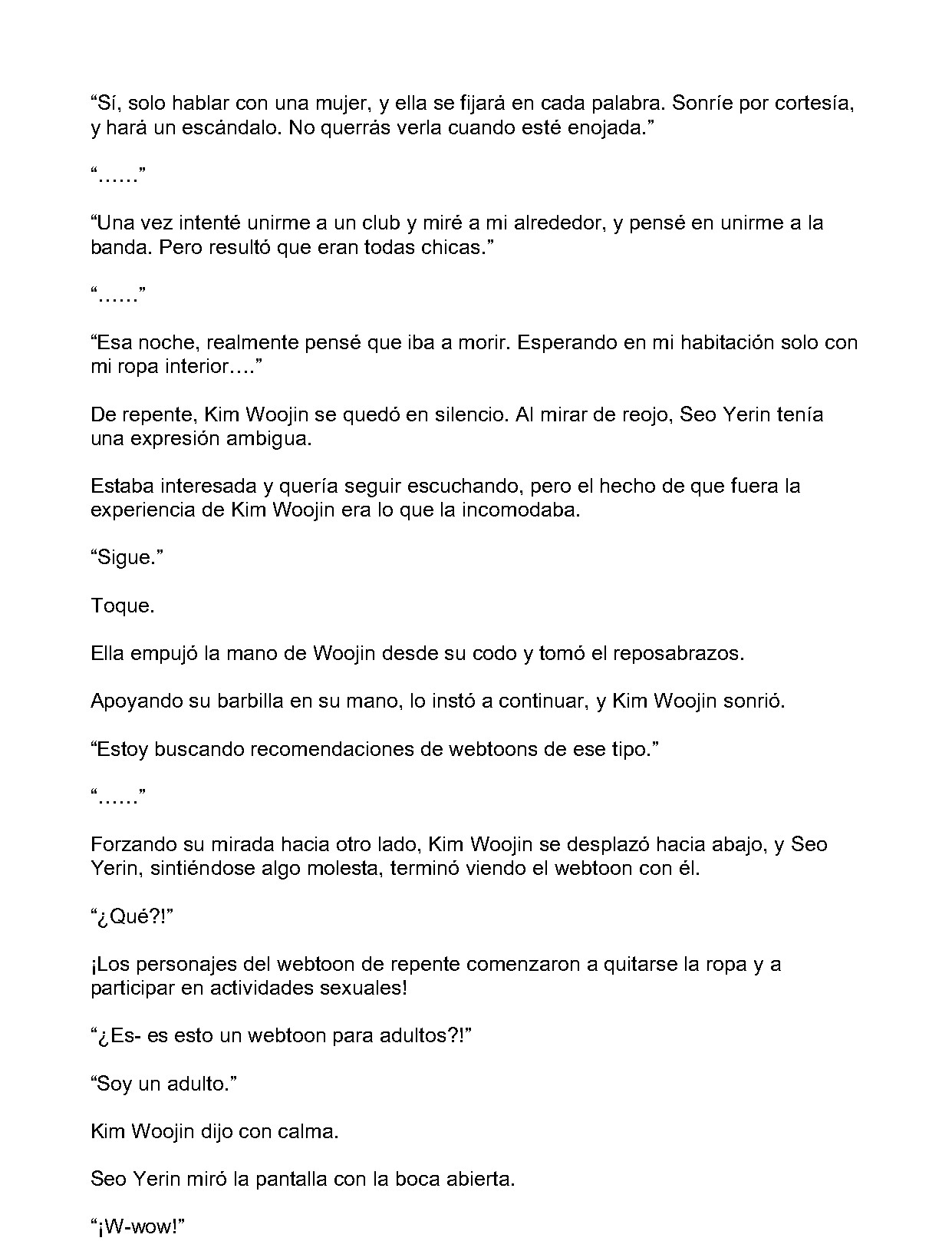 “Sí, solo hablar con una mujer, y ella se fijará en cada palabra. Sonríe por cortesía, y hará un escándalo. No querrás verla cuando esté enojada.”

“……”

“Una vez intenté unirme a un club y miré a mi alrededor, y pensé en unirme a la banda. Pero resultó que eran todas chicas.”

“……”

“Esa noche, realmente pensé que iba a morir. Esperando en mi habitación solo con mi ropa interior….”

De repente, Kim Woojin se quedó en silencio. Al mirar de reojo, Seo Yerin tenía una expresión ambigua.

Estaba interesada y quería seguir escuchando, pero el hecho de que fuera la experiencia de Kim Woojin era lo que la incomodaba.

“Sigue.”

Toque.

Ella empujó la mano de Woojin desde su codo y tomó el reposabrazos.

Apoyando su barbilla en su mano, lo instó a continuar, y Kim Woojin sonrió.

“Estoy buscando recomendaciones de webtoons de ese tipo.”

“……”

Forzando su mirada hacia otro lado, Kim Woojin se desplazó hacia abajo, y Seo Yerin, sintiéndose algo molesta, terminó viendo el webtoon con él.

“¿Qué?!”

¡Los personajes del webtoon de repente comenzaron a quitarse la ropa y a participar en actividades sexuales!

“¿Es- es esto un webtoon para adultos?!”

“Soy un adulto.”

Kim Woojin dijo con calma.

Seo Yerin miró la pantalla con la boca abierta.

“¡W-wow!”